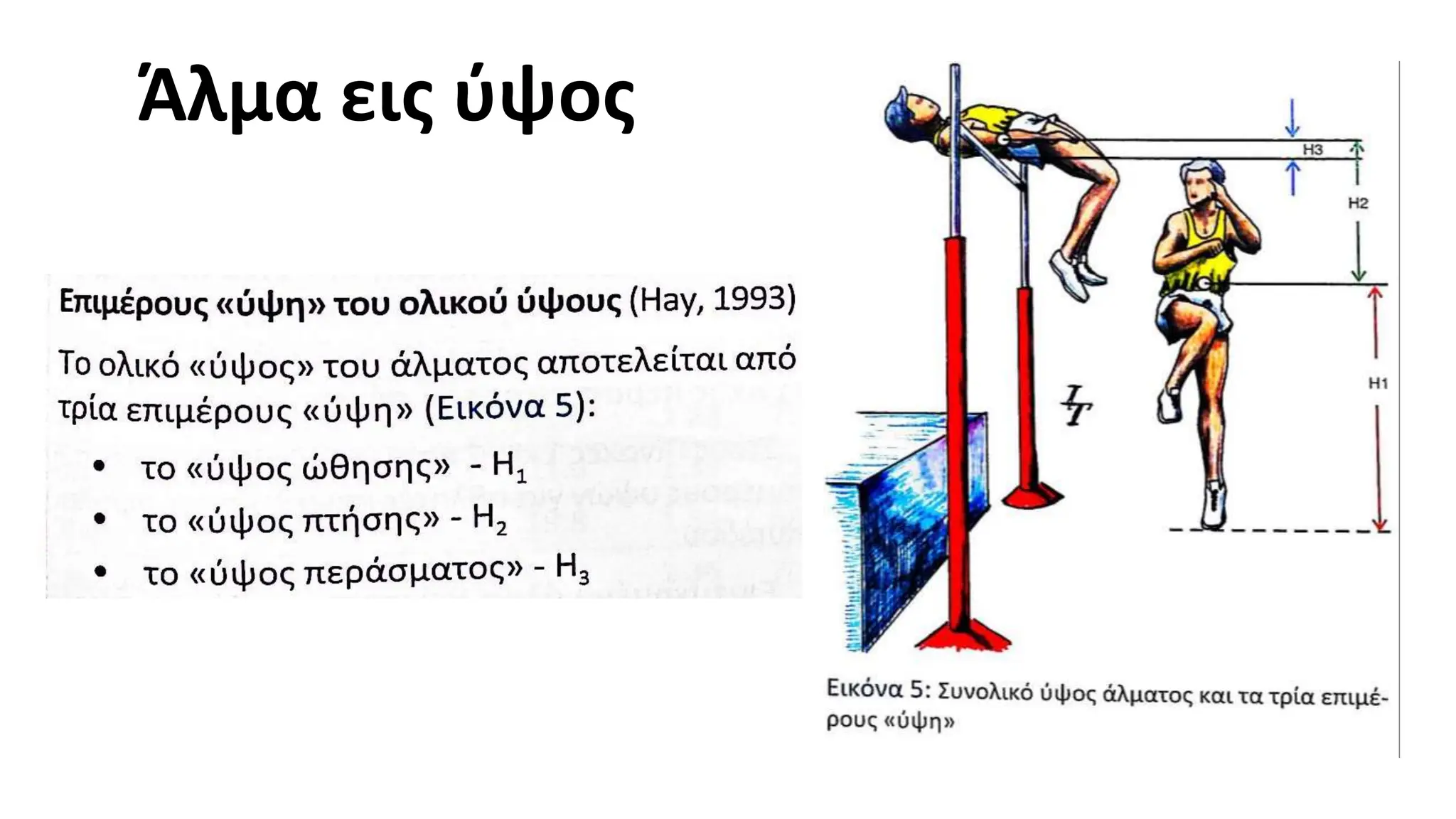 Άλμα εις ύψος

Επιμέρους «ύψη» του ολικού ύψους (Hay, 1993)

Το ολικό «ύψος» του άλματος αποτελείται από τρία επιμέρους «ύψη» (Εικόνα 5):

• το «ύψος ώθησης» - $H_1$
• το «ύψος πτήσης» - $H_2$
• το «ύψος περάσματος» - $H_3$

H3
H2
H1

Εικόνα 5: Συνολικό ύψος άλματος και τα τρία επιμέρους «ύψη»